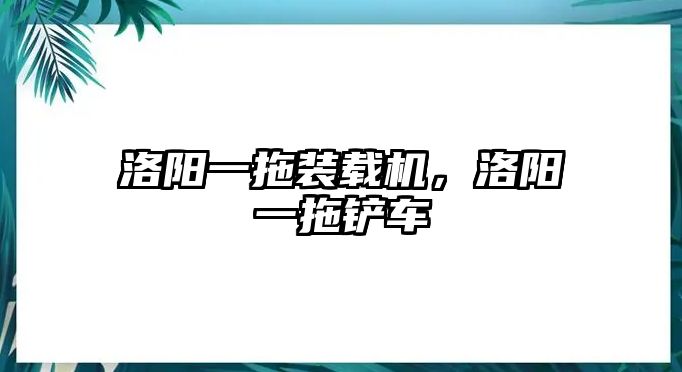 洛阳一拖装载机，洛阳一拖铲车